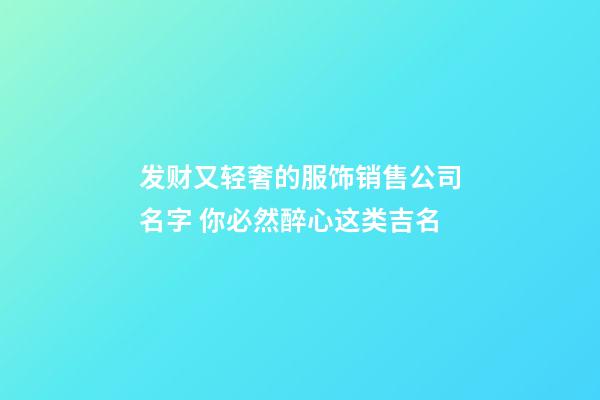 发财又轻奢的服饰销售公司名字 你必然醉心这类吉名